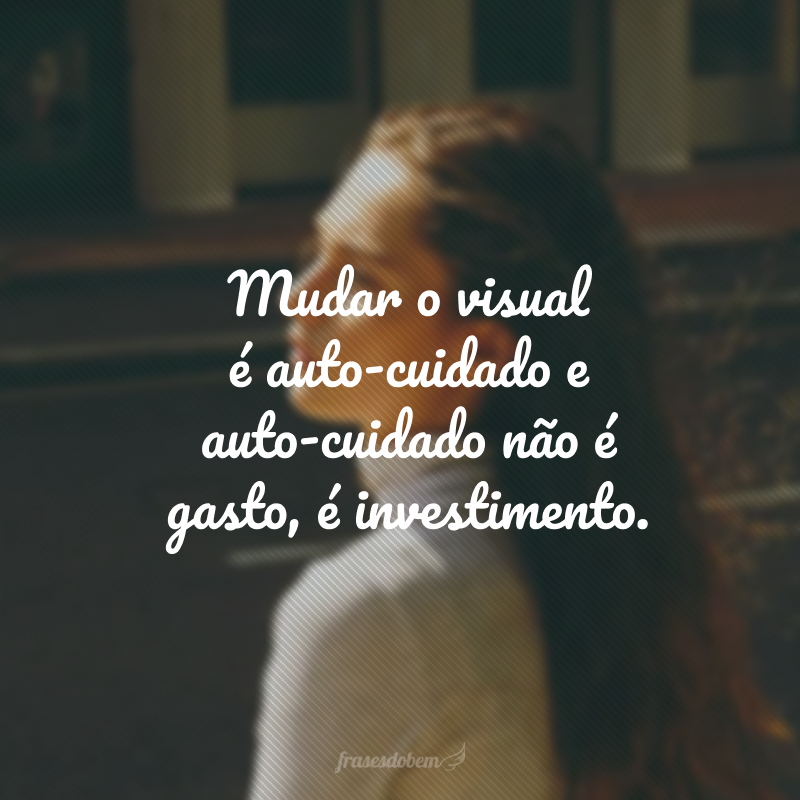 Mudar o visual é auto-cuidado e auto-cuidado não é gasto, é investimento.

frasesdobem